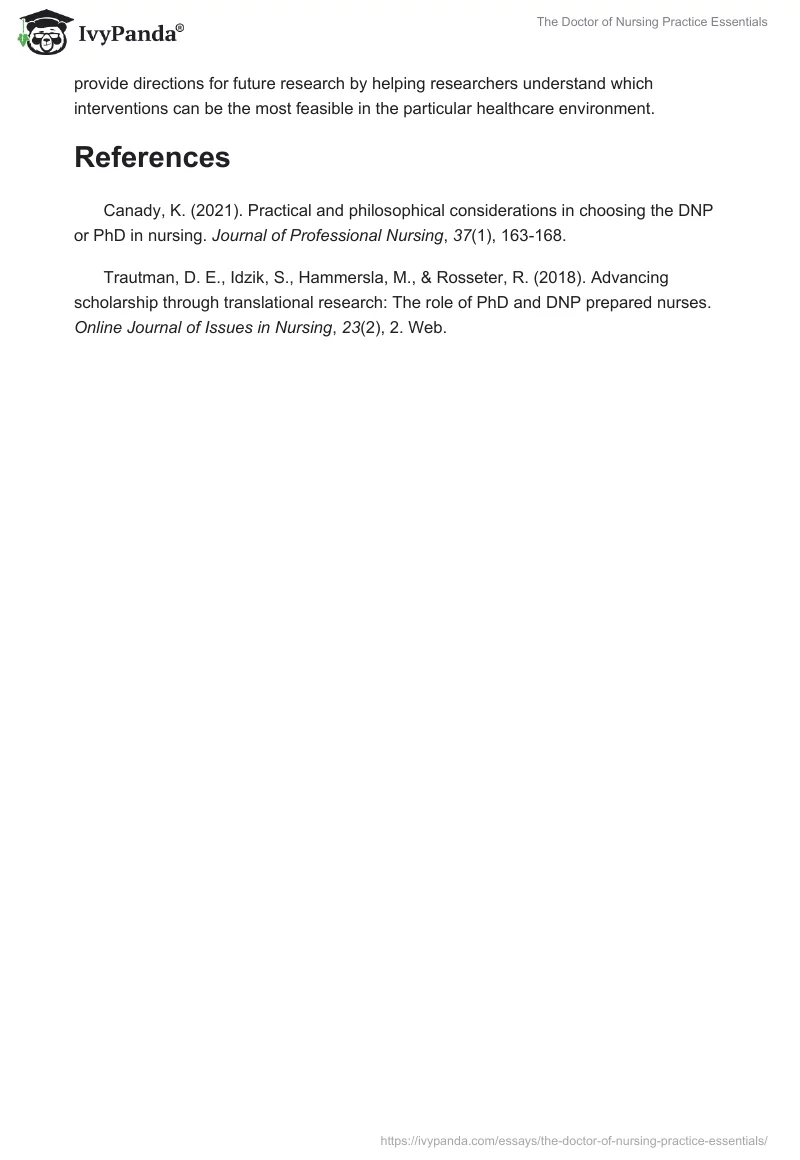 IvyPanda®

The Doctor of Nursing Practice Essentials

provide directions for future research by helping researchers understand which interventions can be the most feasible in the particular healthcare environment.

References

Canady, K. (2021). Practical and philosophical considerations in choosing the DNP or PhD in nursing. Journal of Professional Nursing, 37(1), 163-168.

Trautman, D. E., Idzik, S., Hammersla, M., & Rosseter, R. (2018). Advancing scholarship through translational research: The role of PhD and DNP prepared nurses. Online Journal of Issues in Nursing, 23(2), 2. Web.

https://ivypanda.com/essays/the-doctor-of-nursing-practice-essentials/